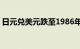 日元兑美元跌至1986年